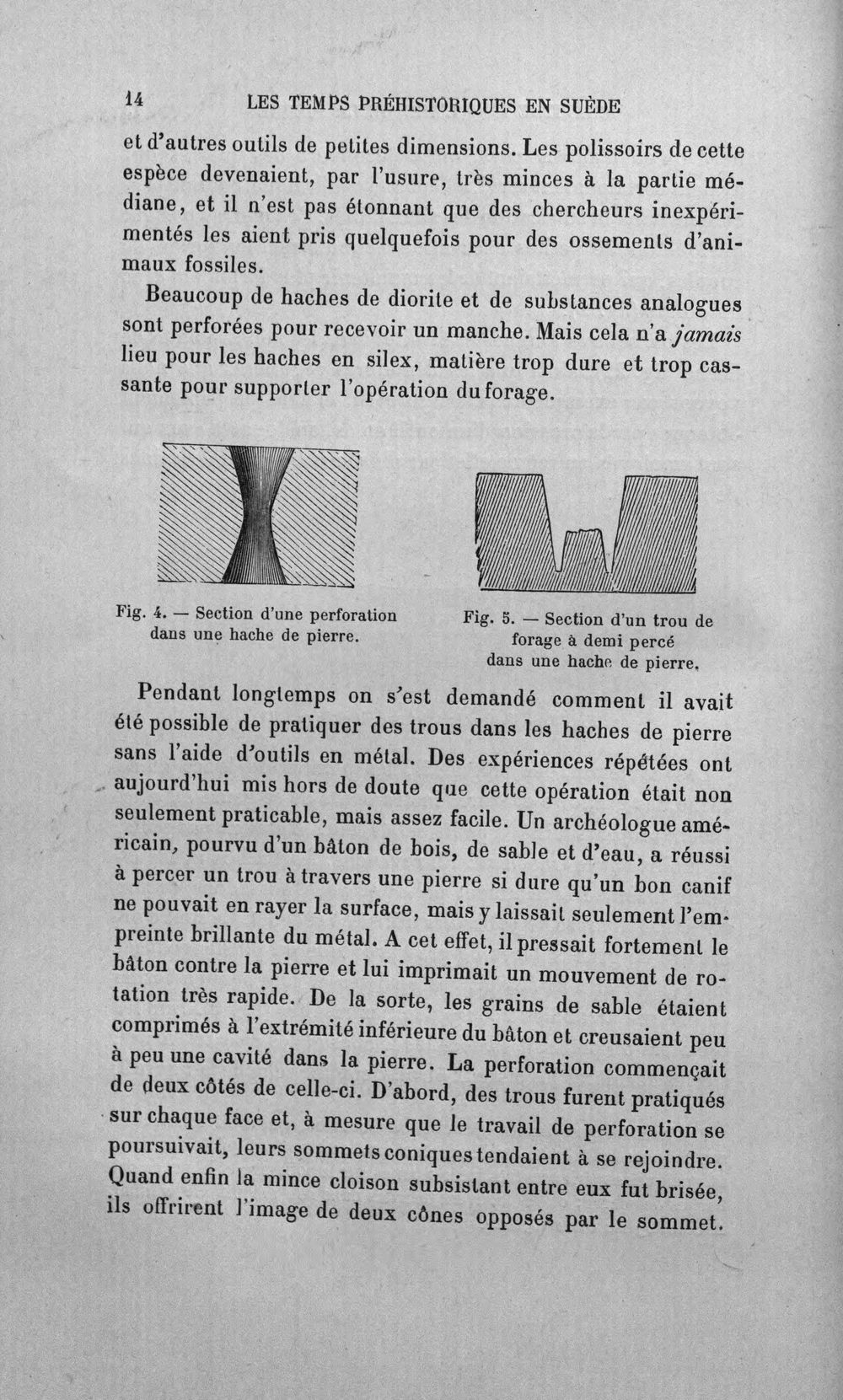 14 LES TEMPS PRÉHISTORIQUES EN SUÈDE

et d'autres outils de petites dimensions. Les polissoirs de cette espèce devenaient, par l'usure, très minces à la partie médiane, et il n'est pas étonnant que des chercheurs inexpérimentés les aient pris quelquefois pour des ossements d'animaux fossiles.

Beaucoup de haches de diorite et de substances analogues sont perforées pour recevoir un manche. Mais cela n'a jamais lieu pour les haches en silex, matière trop dure et trop cassante pour supporter l'opération du forage.

Fig. 4. — Section d'une perforation dans une hache de pierre.

Fig. 5. — Section d'un trou de forage à demi percé dans une hache de pierre.

Pendant longtemps on s'est demandé comment il avait été possible de pratiquer des trous dans les haches de pierre sans l'aide d'outils en métal. Des expériences répétées ont aujourd'hui mis hors de doute que cette opération était non seulement praticable, mais assez facile. Un archéologue américain, pourvu d'un bâton de bois, de sable et d'eau, a réussi à percer un trou à travers une pierre si dure qu'un bon canif ne pouvait en rayer la surface, mais y laissait seulement l'empreinte brillante du métal. A cet effet, il pressait fortement le bâton contre la pierre et lui imprimait un mouvement de rotation très rapide. De la sorte, les grains de sable étaient comprimés à l'extrémité inférieure du bâton et creusaient peu à peu une cavité dans la pierre. La perforation commençait de deux côtés de celle-ci. D'abord, des trous furent pratiqués sur chaque face et, à mesure que le travail de perforation se poursuivait, leurs sommets coniques tendaient à se rejoindre. Quand enfin la mince cloison subsistant entre eux fut brisée, ils offrirent l'image de deux cônes opposés par le sommet.